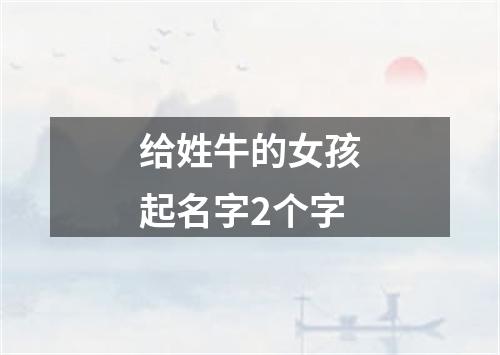 给姓牛的女孩
起名字2个字